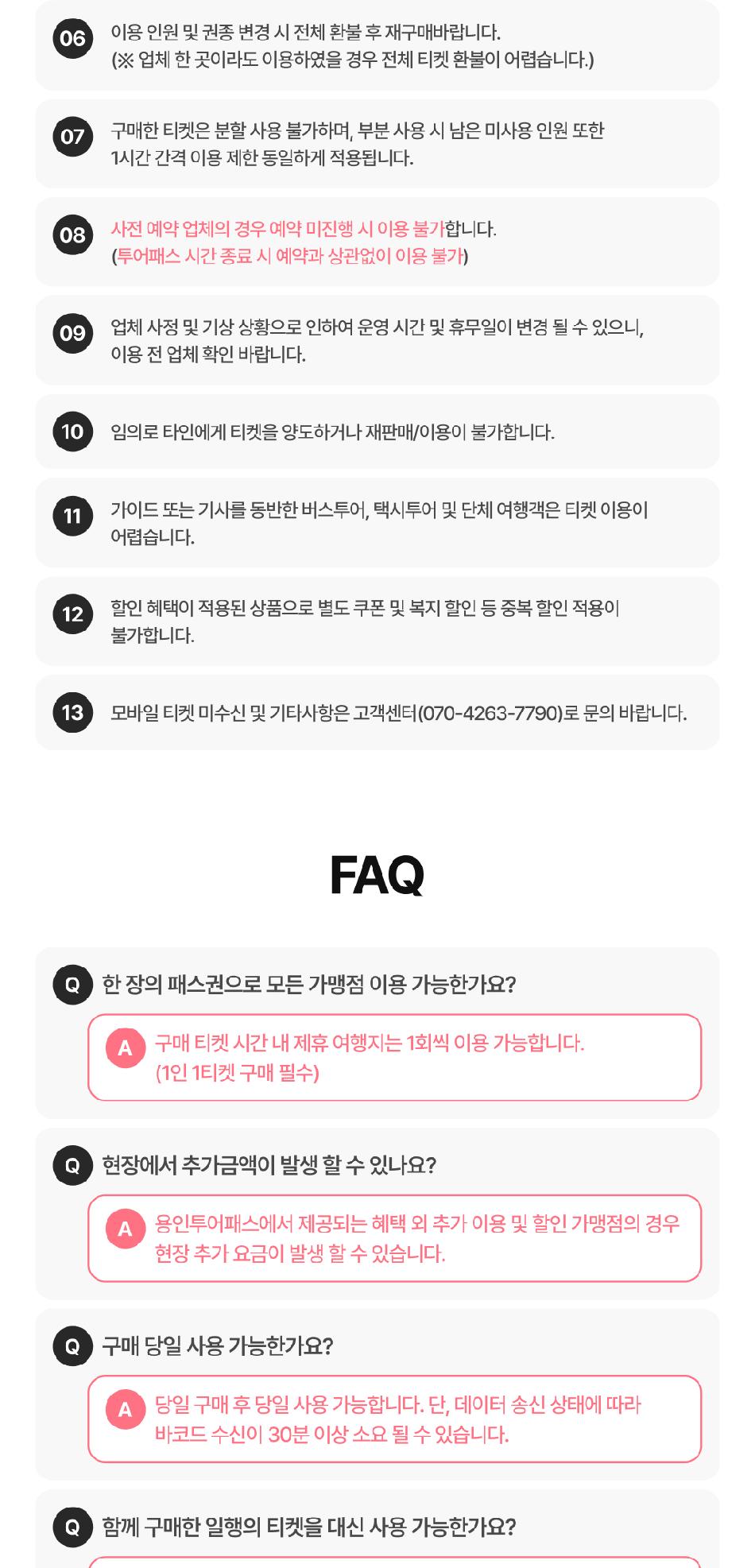 06 이용 인원 및 권종 변경 시 전체 환불 후 재구매바랍니다.
(※ 업체 한 곳이라도 이용하였을 경우 전체 티켓 환불이 어렵습니다.)

07 구매한 티켓은 분할 사용 불가하며, 부분 사용 시 남은 미사용 인원 또한 1시간 간격 이용 제한 동일하게 적용됩니다.

08 사전 예약 업체의 경우 예약 미진행 시 이용 불가합니다.
(투어패스 시간 종료 시 예약과 상관없이 이용 불가)

09 업체 사정 및 기상 상황으로 인하여 운영 시간 및 휴무일이 변경 될 수 있으니, 이용 전 업체 확인 바랍니다.

10 임의로 타인에게 티켓을 양도하거나 재판매/이용이 불가합니다.

11 가이드 또는 기사를 동반한 버스투어, 택시투어 및 단체 여행객은 티켓 이용이 어렵습니다.

12 할인 혜택이 적용된 상품으로 별도 쿠폰 및 복지 할인 등 중복 할인 적용이 불가합니다.

13 모바일 티켓 미수신 및 기타사항은 고객센터(070-4263-7790)로 문의 바랍니다.

FAQ

Q 한 장의 패스권으로 모든 가맹점 이용 가능한가요?

A 구매 티켓 시간 내 제휴 여행지는 1회씩 이용 가능합니다.
(1인 1티켓 구매 필수)

Q 현장에서 추가금액이 발생 할 수 있나요?

A 용인투어패스에서 제공되는 혜택 외 추가 이용 및 할인 가맹점의 경우 현장 추가 요금이 발생 할 수 있습니다.

Q 구매 당일 사용 가능한가요?

A 당일 구매 후 당일 사용 가능합니다. 단, 데이터 송신 상태에 따라 바코드 수신이 30분 이상 소요 될 수 있습니다.

Q 함께 구매한 일행의 티켓을 대신 사용 가능한가요?